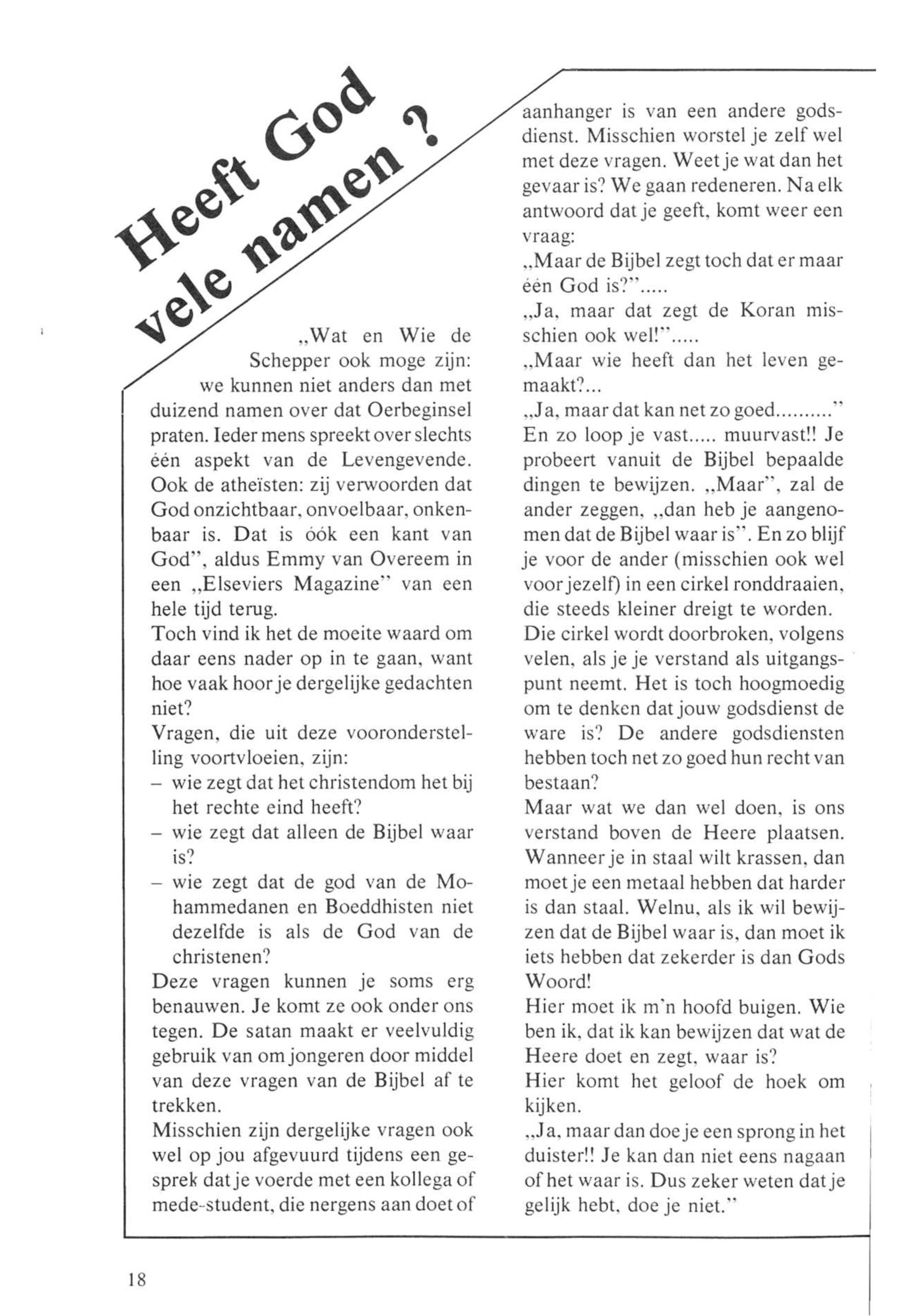 Heeft God vele namen?

„Wat en Wie de Schepper ook moge zijn: we kunnen niet anders dan met duizend namen over dat Oerbeginsel praten. Ieder mens spreekt over slechts één aspekt van de Levengevende. Ook de atheïsten: zij verwoorden dat God onzichtbaar, onvoelbaar, onkenbaar is. Dat is óók een kant van God", aldus Emmy van Overeem in een „Elseviers Magazine" van een hele tijd terug.
Toch vind ik het de moeite waard om daar eens nader op in te gaan, want hoe vaak hoor je dergelijke gedachten niet?
Vragen, die uit deze vooronderstelling voortvloeien, zijn:
– wie zegt dat het christendom het bij het rechte eind heeft?
– wie zegt dat alleen de Bijbel waar is?
– wie zegt dat de god van de Mohammedanen en Boeddhisten niet dezelfde is als de God van de christenen?
Deze vragen kunnen je soms erg benauwen. Je komt ze ook onder ons tegen. De satan maakt er veelvuldig gebruik van om jongeren door middel van deze vragen van de Bijbel af te trekken.
Misschien zijn dergelijke vragen ook wel op jou afgevuurd tijdens een gesprek dat je voerde met een kollega of mede-student, die nergens aan doet of aanhanger is van een andere godsdienst. Misschien worstel je zelf wel met deze vragen. Weet je wat dan het gevaar is? We gaan redeneren. Na elk antwoord dat je geeft, komt weer een vraag:
„Maar de Bijbel zegt toch dat er maar één God is?".....
„Ja, maar dat zegt de Koran misschien ook wel!".....
„Maar wie heeft dan het leven gemaakt?...
„Ja, maar dat kan net zo goed.........."
En zo loop je vast..... muurvast!! Je probeert vanuit de Bijbel bepaalde dingen te bewijzen. „Maar", zal de ander zeggen, „dan heb je aangenomen dat de Bijbel waar is". En zo blijf je voor de ander (misschien ook wel voor jezelf) in een cirkel ronddraaien, die steeds kleiner dreigt te worden.
Die cirkel wordt doorbroken, volgens velen, als je je verstand als uitgangspunt neemt. Het is toch hoogmoedig om te denken dat jouw godsdienst de ware is? De andere godsdiensten hebben toch net zo goed hun recht van bestaan?
Maar wat we dan wel doen, is ons verstand boven de Heere plaatsen. Wanneer je in staal wilt krassen, dan moet je een metaal hebben dat harder is dan staal. Welnu, als ik wil bewijzen dat de Bijbel waar is, dan moet ik iets hebben dat zekerder is dan Gods Woord!
Hier moet ik m'n hoofd buigen. Wie ben ik, dat ik kan bewijzen dat wat de Heere doet en zegt, waar is?
Hier komt het geloof de hoek om kijken.
„Ja, maar dan doe je een sprong in het duister!! Je kan dan niet eens nagaan of het waar is. Dus zeker weten dat je gelijk hebt, doe je niet."

18